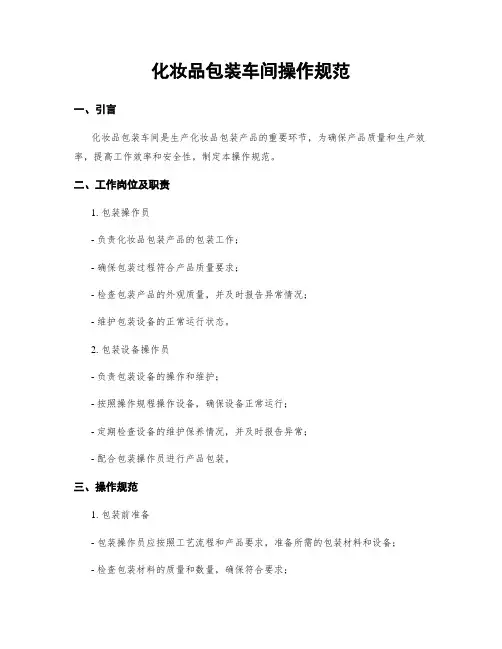 化妆品包装车间操作规范

一、引言

化妆品包装车间是生产化妆品包装产品的重要环节，为确保产品质量和生产效率，提高工作效率和安全性，制定本操作规范。

二、工作岗位及职责

1. 包装操作员

- 负责化妆品包装产品的包装工作；

- 确保包装过程符合产品质量要求；

- 检查包装产品的外观质量，并及时报告异常情况；

- 维护包装设备的正常运行状态。

2. 包装设备操作员

- 负责包装设备的操作和维护；

- 按照操作规程操作设备，确保设备正常运行；

- 定期检查设备的维护保养情况，并及时报告异常；

- 配合包装操作员进行产品包装。

三、操作规范

1. 包装前准备

- 包装操作员应按照工艺流程和产品要求，准备所需的包装材料和设备；

- 检查包装材料的质量和数量，确保符合要求；